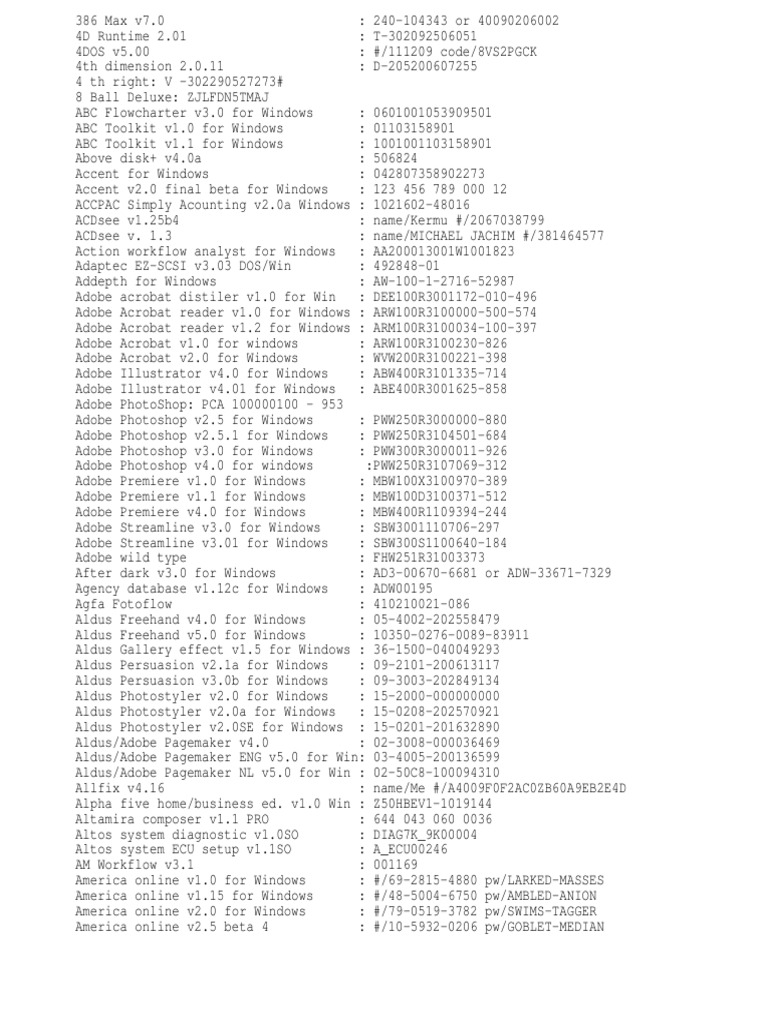 386 Max v7.0 : 240-104343 or 40090206002
4D Runtime 2.01 : T-302092506051
4DOS v5.00 : #/111209 code/8VS2PGCK
4th dimension 2.0.11 : D-205200607255
4 th right: V -302290527273#
8 Ball Deluxe: ZJLFDN5TMAJ
ABC Flowcharter v3.0 for Windows : 0601001053909501
ABC Toolkit v1.0 for Windows : 01103158901
ABC Toolkit v1.1 for Windows : 1001001103158901
Above disk+ v4.0a : 506824
Accent for Windows : 042807358902273
Accent v2.0 final beta for Windows : 123 456 789 000 12
ACCPAC Simply Acounting v2.0a Windows : 1021602-48016
ACDsee v1.25b4 : name/Kermu #/2067038799
ACDsee v. 1.3 : name/MICHAEL JACHIM #/381464577
Action workflow analyst for Windows : AA200013001W1001823
Adaptec EZ-SCSI v3.03 DOS/Win : 492848-01
Addepth for Windows : AW-100-1-2716-52987
Adobe acrobat distiler v1.0 for Win : DEE100R3001172-010-496
Adobe Acrobat reader v1.0 for Windows : ARW100R3100000-500-574
Adobe Acrobat reader v1.2 for Windows : ARM100R3100034-100-397
Adobe Acrobat v1.0 for windows : ARW100R3100230-826
Adobe Acrobat v2.0 for Windows : WVW200R3100221-398
Adobe Illustrator v4.0 for Windows : ABW400R3101335-714
Adobe Illustrator v4.01 for Windows : ABE400R3001625-858
Adobe PhotoShop: PCA 100000100 - 953
Adobe Photoshop v2.5 for Windows : PWW250R3000000-880
Adobe Photoshop v2.5.1 for Windows : PWW250R3104501-684
Adobe Photoshop v3.0 for Windows : PWW300R3000011-926
Adobe Photoshop v4.0 for windows :PWW250R3107069-312
Adobe Premiere v1.0 for Windows : MBW100X3100970-389
Adobe Premiere v1.1 for Windows : MBW100D3100371-512
Adobe Premiere v4.0 for Windows : MBW400R1109394-244
Adobe Streamline v3.0 for Windows : SBW3001110706-297
Adobe Streamline v3.01 for Windows : SBW300S1100640-184
Adobe wild type : FHW251R31003373
After dark v3.0 for Windows : AD3-00670-6681 or ADW-33671-7329
Agency database v1.12c for Windows : ADW00195
Agfa Fotoflow : 410210021-086
Aldus Freehand v4.0 for Windows : 05-4002-202558479
Aldus Freehand v5.0 for Windows : 10350-0276-0089-83911
Aldus Gallery effect v1.5 for Windows : 36-1500-040049293
Aldus Persuasion v2.1a for Windows : 09-2101-200613117
Aldus Persuasion v3.0b for Windows : 09-3003-202849134
Aldus Photostyler v2.0 for Windows : 15-2000-000000000
Aldus Photostyler v2.0a for Windows : 15-0208-202570921
Aldus Photostyler v2.0SE for Windows : 15-0201-201632890
Aldus/Adobe Pagemaker v4.0 : 02-3008-000036469
Aldus/Adobe Pagemaker ENG v5.0 for Win: 03-4005-200136599
Aldus/Adobe Pagemaker NL v5.0 for Win : 02-50C8-100094310
Allfix v4.16 : name/Me #/A4009F0F2AC0ZB60A9EB2E4D
Alpha five home/business ed. v1.0 Win : Z50HBEV1-1019144
Altamira composer v1.1 PRO : 644 043 060 0036
Altos system diagnostic v1.0SO : DIAG7K_9K00004
Altos system ECU setup v1.1SO : A_ECU00246
AM Workflow v3.1 : 001169
America online v1.0 for Windows : #/69-2815-4880 pw/LARKED-MASSES
America online v1.15 for Windows : #/48-5004-6750 pw/AMBLED-ANION
America online v2.0 for Windows : #/79-0519-3782 pw/SWIMS-TAGGER
America online v2.5 beta 4 : #/10-5932-0206 pw/GOBLET-MEDIAN